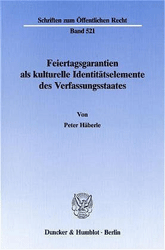 Schriften zum Öffentlichen Recht

Band 521

Feiertagsgarantien als kulturelle Identitätselemente des Verfassungsstaates

Von

Peter Häberle

Duncker & Humblot · Berlin